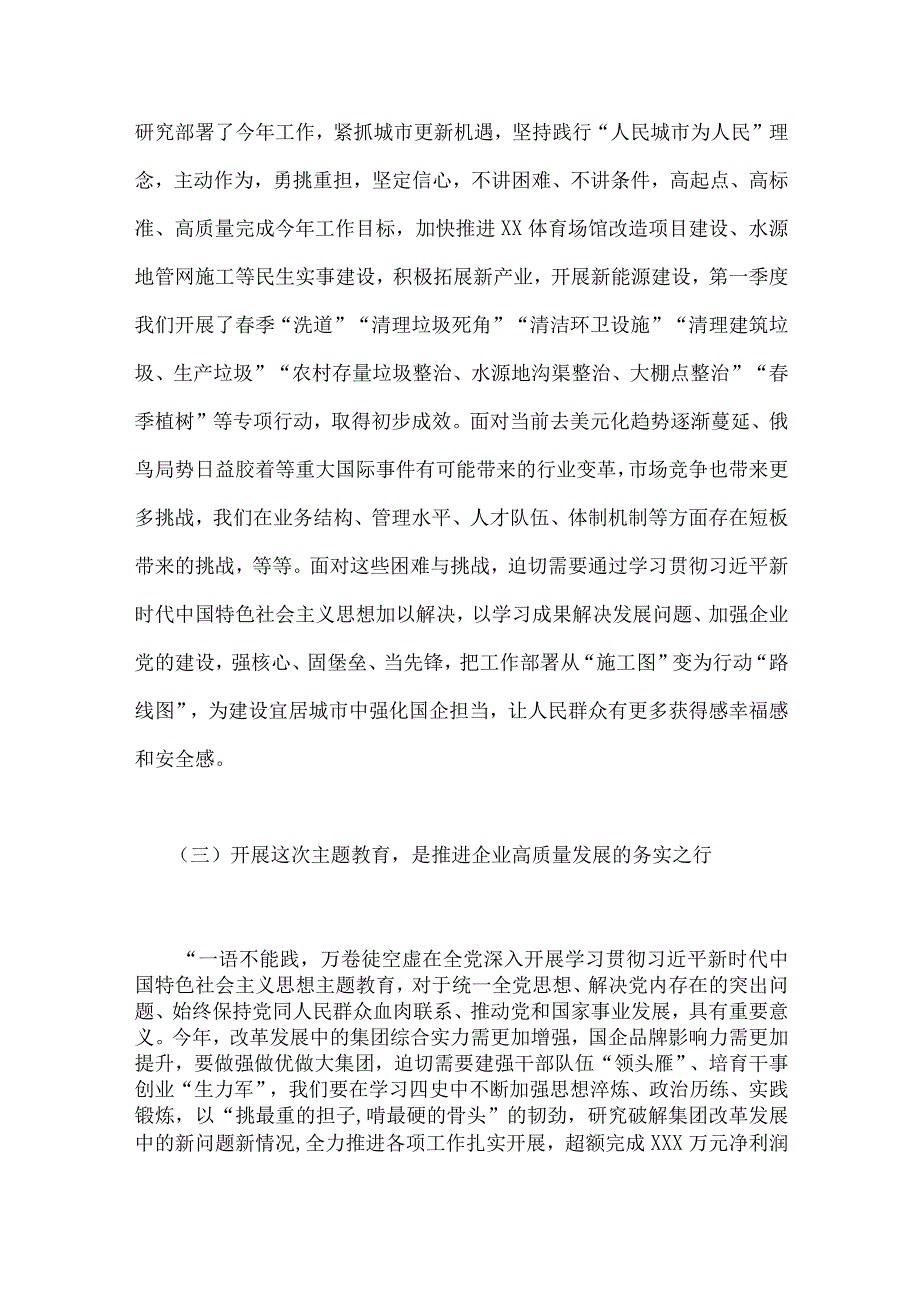 研究部署了今年工作，紧抓城市更新机遇，坚持践行“人民城市为人民”理念，主动作为，勇挑重担，坚定信心，不讲困难、不讲条件，高起点、高标准、高质量完成今年工作目标，加快推进XX体育场馆改造项目建设、水源地管网施工等民生实事建设，积极拓展新产业，开展新能源建设，第一季度我们开展了春季“洗道”“清理垃圾死角”“清洁环卫设施”“清理建筑垃圾、生产垃圾”“农村存量垃圾整治、水源地沟渠整治、大棚点整治”“春季植树”等专项行动，取得初步成效。面对当前去美元化趋势逐渐蔓延、俄乌局势日益胶着等重大国际事件有可能带来的行业变革，市场竞争也带来更多挑战，我们在业务结构、管理水平、人才队伍、体制机制等方面存在短板带来的挑战，等等。面对这些困难与挑战，迫切需要通过学习贯彻习近平新时代中国特色社会主义思想加以解决，以学习成果解决发展问题、加强企业党的建设，强核心、固堡垒、当先锋，把工作部署从“施工图”变为行动“路线图”，为建设宜居城市中强化国企担当，让人民群众有更多获得感幸福感和安全感。

（三）开展这次主题教育，是推进企业高质量发展的务实之行

“一语不能践，万卷徒空虚在全党深入开展学习贯彻习近平新时代中国特色社会主义思想主题教育，对于统一全党思想、解决党内存在的突出问题、始终保持党同人民群众血肉联系、推动党和国家事业发展，具有重要意义。今年，改革发展中的集团综合实力需更加增强，国企品牌影响力需更加提升，要做强做优做大集团，迫切需要建强干部队伍“领头雁”、培育干事创业“生力军”，我们要在学习四史中不断加强思想淬炼、政治历练、实践锻炼，以“挑最重的担子,啃最硬的骨头”的韧劲，研究破解集团改革发展中的新问题新情况,全力推进各项工作扎实开展，超额完成XXX万元净利润